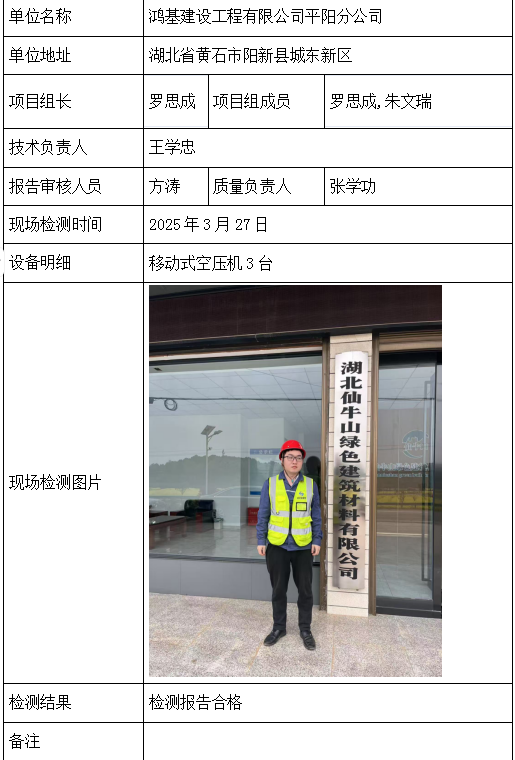 | 单位名称 | 鸿基建设工程有限公司平阳分公司 | | |
|---|---|---|---|
| 单位地址 | 湖北省黄石市阳新县城东新区 | | |
| 项目组长 | 罗思成 | 项目组成员 | 罗思成,朱文瑞 |
| 技术负责人 | 王学忠 | | |
| 报告审核人员 | 方涛 | 质量负责人 | 张学功 |
| 现场检测时间 | 2025年3月27日 | | |
| 设备明细 | 移动式空压机3台 | | |
| 现场检测图片 | 湖北仙牛山绿色建筑材料有限公司 | | |
| 检测结果 | 检测报告合格 | | |
| 备注 | | | |